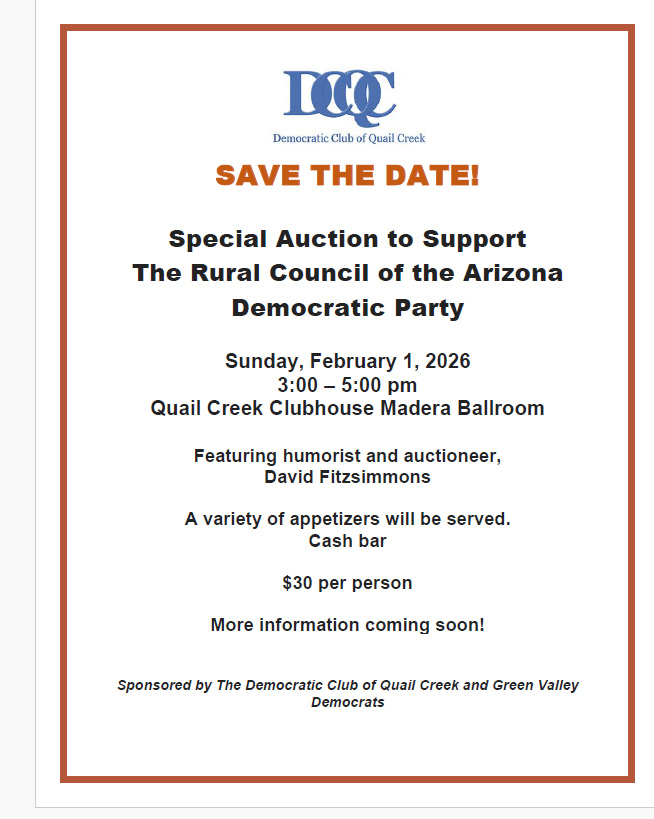 DCQC

Democratic Club of Quail Creek

SAVE THE DATE!

Special Auction to Support
The Rural Council of the Arizona
Democratic Party

Sunday, February 1, 2026
3:00 – 5:00 pm
Quail Creek Clubhouse Madera Ballroom

Featuring humorist and auctioneer,
David Fitzsimmons

A variety of appetizers will be served.
Cash bar

$30 per person

More information coming soon!

Sponsored by The Democratic Club of Quail Creek and Green Valley Democrats